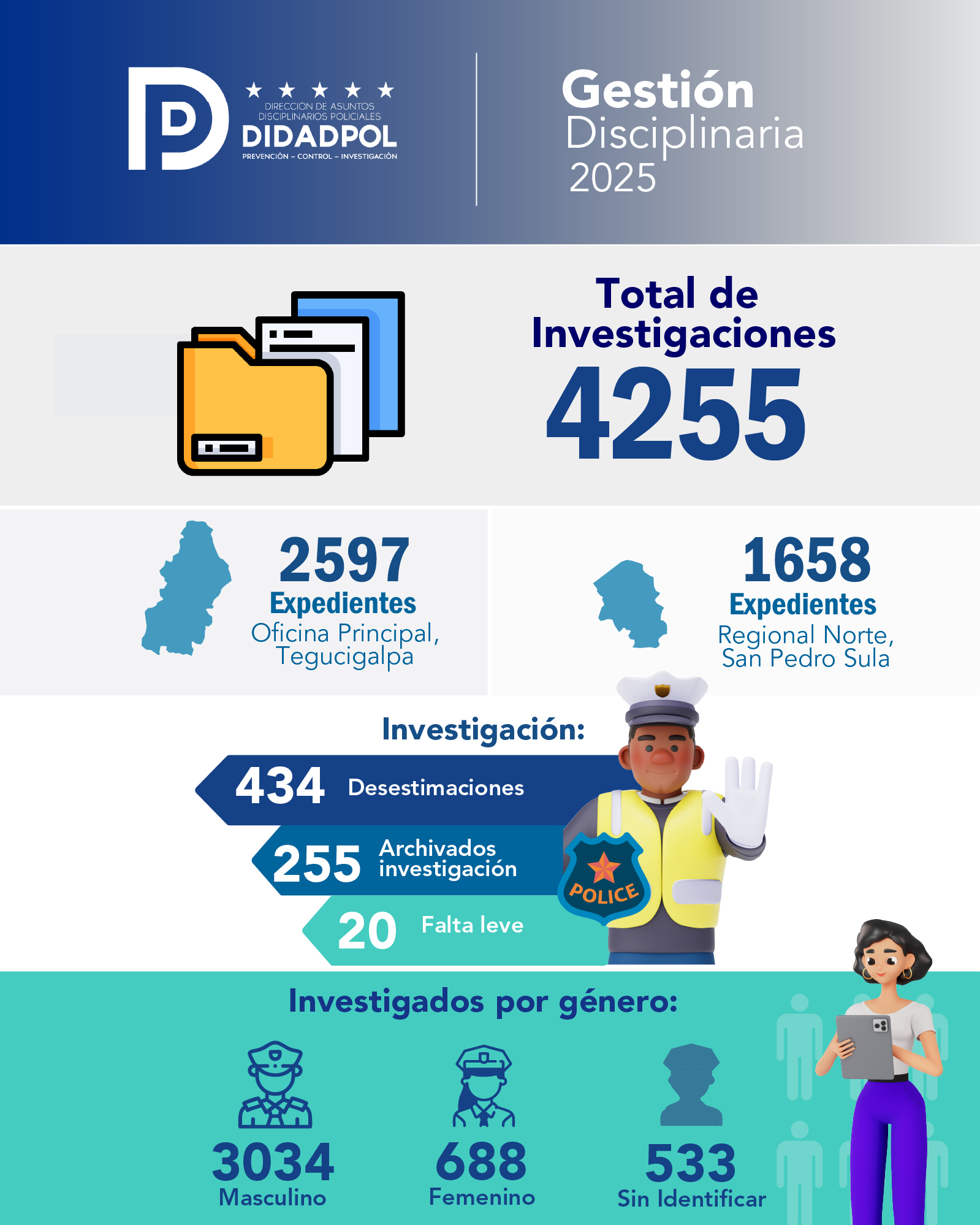 DIRECCIÓN DE ASUNTOS DISCIPLINARIOS POLICIALES
DIDADPOL
PREVENCIÓN – CONTROL – INVESTIGACIÓN

Gestión Disciplinaria 2025

Total de Investigaciones
4255

2597
Expedientes
Oficina Principal, Tegucigalpa

1658
Expedientes
Regional Norte, San Pedro Sula

Investigación:
434 Desestimaciones
255 Archivados investigación
20 Falta leve

POLICE

Investigados por género:
3034
Masculino
688
Femenino
533
Sin Identificar